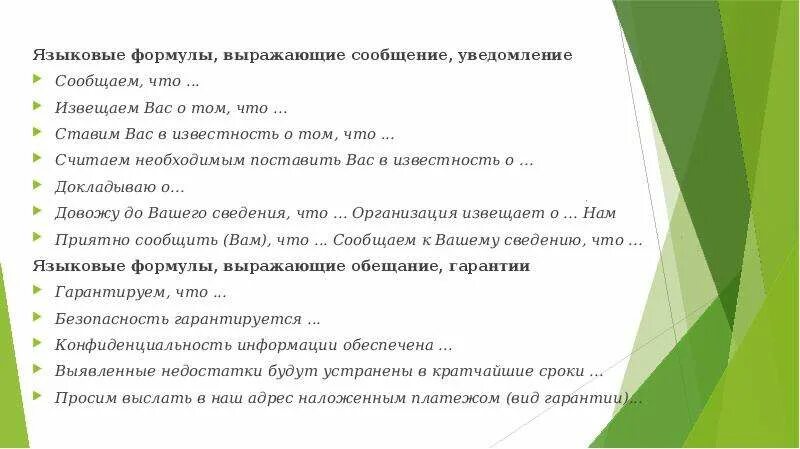 Языковые формулы, выражающие сообщение, уведомление
Сообщаем, что ...
Извещаем Вас о том, что ...
Ставим Вас в известность о том, что ...
Считаем необходимым поставить Вас в известность о ...
Докладываю о...
Довожу до Вашего сведения, что ... Организация извещает о ... Нам
Приятно сообщить (Вам), что ... Сообщаем к Вашему сведению, что ...
Языковые формулы, выражающие обещание, гарантии
Гарантируем, что ...
Безопасность гарантируется ...
Конфиденциальность информации обеспечена ...
Выявленные недостатки будут устранены в кратчайшие сроки ...
Просим выслать в наш адрес наложенным платежом (вид гарантии)...